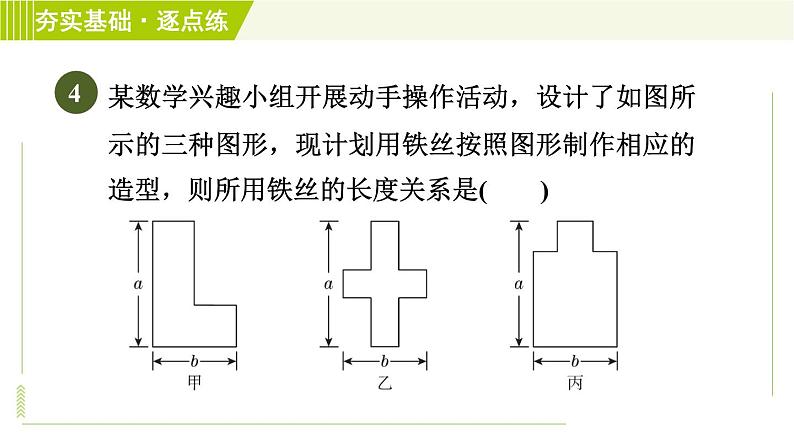 夯实基础·逐点练

4 某数学兴趣小组开展动手操作活动，设计了如图所示的三种图形，现计划用铁丝按照图形制作相应的造型，则所用铁丝的长度关系是(　　)

$a$
$b$
甲

$a$
$b$
乙

$a$
$b$
丙